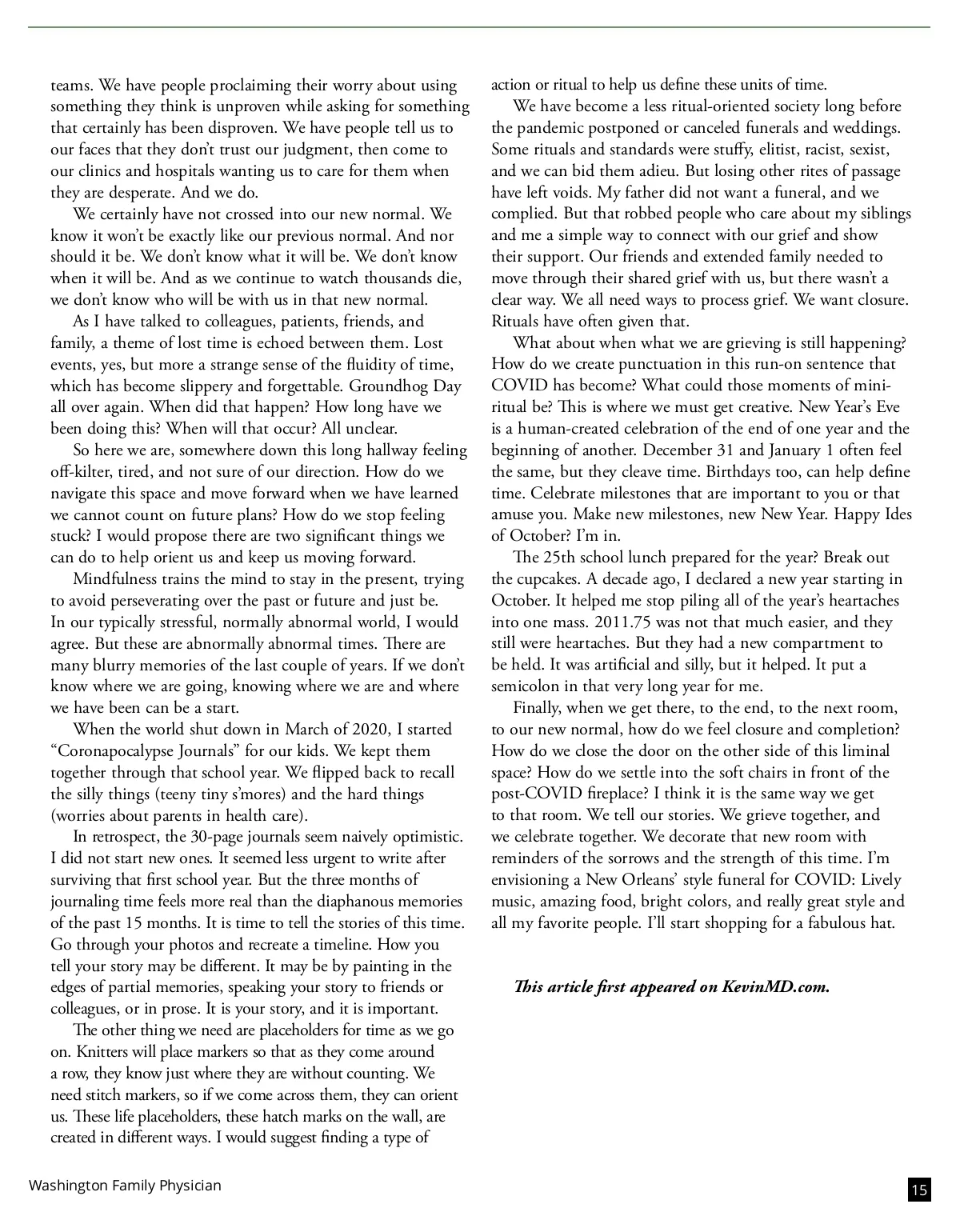 teams. We have people proclaiming their worry about using something they think is unproven while asking for something that certainly has been disproven. We have people tell us to our faces that they don't trust our judgment, then come to our clinics and hospitals wanting us to care for them when they are desperate. And we do.

We certainly have not crossed into our new normal. We know it won't be exactly like our previous normal. And nor should it be. We don't know what it will be. We don't know when it will be. And as we continue to watch thousands die, we don't know who will be with us in that new normal.

As I have talked to colleagues, patients, friends, and family, a theme of lost time is echoed between them. Lost events, yes, but more a strange sense of the fluidity of time, which has become slippery and forgettable. Groundhog Day all over again. When did that happen? How long have we been doing this? When will that occur? All unclear.

So here we are, somewhere down this long hallway feeling off-kilter, tired, and not sure of our direction. How do we navigate this space and move forward when we have learned we cannot count on future plans? How do we stop feeling stuck? I would propose there are two significant things we can do to help orient us and keep us moving forward.

Mindfulness trains the mind to stay in the present, trying to avoid perseverating over the past or future and just be. In our typically stressful, normally abnormal world, I would agree. But these are abnormally abnormal times. There are many blurry memories of the last couple of years. If we don't know where we are going, knowing where we are and where we have been can be a start.

When the world shut down in March of 2020, I started "Coronapocalypse Journals" for our kids. We kept them together through that school year. We flipped back to recall the silly things (teeny tiny s'mores) and the hard things (worries about parents in health care).

In retrospect, the 30-page journals seem naively optimistic. I did not start new ones. It seemed less urgent to write after surviving that first school year. But the three months of journaling time feels more real than the diaphanous memories of the past 15 months. It is time to tell the stories of this time. Go through your photos and recreate a timeline. How you tell your story may be different. It may be by painting in the edges of partial memories, speaking your story to friends or colleagues, or in prose. It is your story, and it is important.

The other thing we need are placeholders for time as we go on. Knitters will place markers so that as they come around a row, they know just where they are without counting. We need stitch markers, so if we come across them, they can orient us. These life placeholders, these hatch marks on the wall, are created in different ways. I would suggest finding a type of action or ritual to help us define these units of time.

We have become a less ritual-oriented society long before the pandemic postponed or canceled funerals and weddings. Some rituals and standards were stuffy, elitist, racist, sexist, and we can bid them adieu. But losing other rites of passage have left voids. My father did not want a funeral, and we complied. But that robbed people who care about my siblings and me a simple way to connect with our grief and show their support. Our friends and extended family needed to move through their shared grief with us, but there wasn't a clear way. We all need ways to process grief. We want closure. Rituals have often given that.

What about when what we are grieving is still happening? How do we create punctuation in this run-on sentence that COVID has become? What could those moments of mini-ritual be? This is where we must get creative. New Year's Eve is a human-created celebration of the end of one year and the beginning of another. December 31 and January 1 often feel the same, but they cleave time. Birthdays too, can help define time. Celebrate milestones that are important to you or that amuse you. Make new milestones, new New Year. Happy Ides of October? I'm in.

The 25th school lunch prepared for the year? Break out the cupcakes. A decade ago, I declared a new year starting in October. It helped me stop piling all of the year's heartaches into one mass. 2011.75 was not that much easier, and they still were heartaches. But they had a new compartment to be held. It was artificial and silly, but it helped. It put a semicolon in that very long year for me.

Finally, when we get there, to the end, to the next room, to our new normal, how do we feel closure and completion? How do we close the door on the other side of this liminal space? How do we settle into the soft chairs in front of the post-COVID fireplace? I think it is the same way we get to that room. We tell our stories. We grieve together, and we celebrate together. We decorate that new room with reminders of the sorrows and the strength of this time. I'm envisioning a New Orleans' style funeral for COVID: Lively music, amazing food, bright colors, and really great style and all my favorite people. I'll start shopping for a fabulous hat.

This article first appeared on KevinMD.com.

Washington Family Physician

15